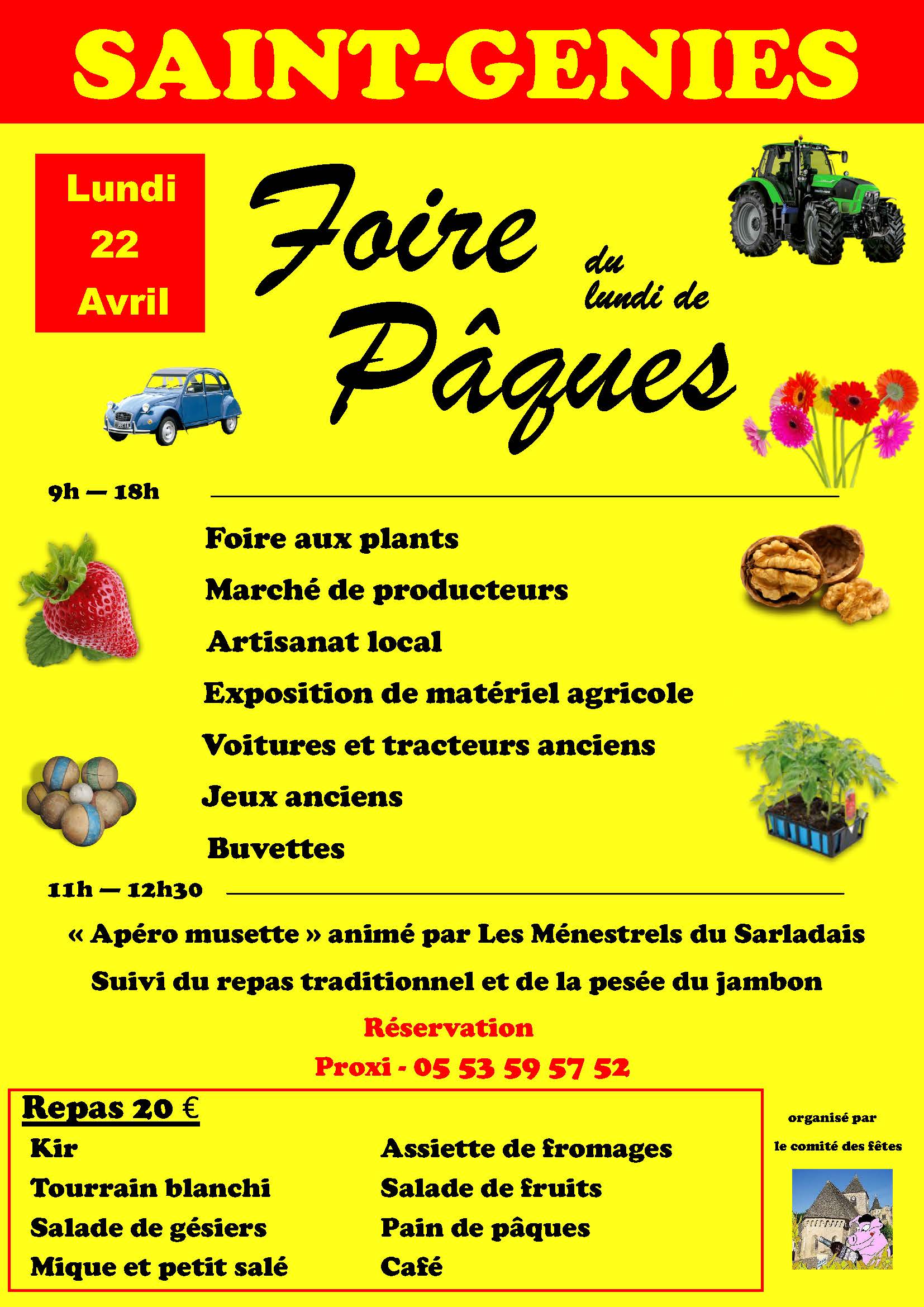 SAINT-GENIES

Lundi
22
Avril

Foire du lundi de Pâques

9h — 18h

Foire aux plants

Marché de producteurs

Artisanat local

Exposition de matériel agricole

Voitures et tracteurs anciens

Jeux anciens

Buvettes

11h — 12h30

« Apéro musette » animé par Les Ménestrels du Sarladais

Suivi du repas traditionnel et de la pesée du jambon

Réservation

Proxi - 05 53 59 57 52

Repas 20 €

Kir
Tourrain blanchi
Salade de gésiers
Mique et petit salé

Assiette de fromages
Salade de fruits
Pain de pâques
Café

organisé par
le comité des fêtes